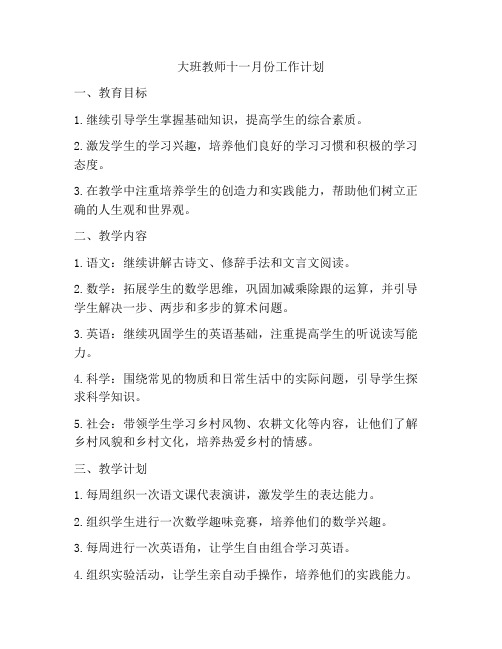 大班教师十一月份工作计划

一、教育目标

1. 继续引导学生掌握基础知识，提高学生的综合素质。

2. 激发学生的学习兴趣，培养他们良好的学习习惯和积极的学习态度。

3. 在教学中注重培养学生的创造力和实践能力，帮助他们树立正确的人生观和世界观。

二、教学内容

1. 语文：继续讲解古诗文、修辞手法和文言文阅读。

2. 数学：拓展学生的数学思维，巩固加减乘除跟的运算，并引导学生解决一步、两步和多步的算术问题。

3. 英语：继续巩固学生的英语基础，注重提高学生的听说读写能力。

4. 科学：围绕常见的物质和日常生活中的实际问题，引导学生探求科学知识。

5. 社会：带领学生学习乡村风物、农耕文化等内容，让他们了解乡村风貌和乡村文化，培养热爱乡村的情感。

三、教学计划

1. 每周组织一次语文课代表演讲，激发学生的表达能力。

2. 组织学生进行一次数学趣味竞赛，培养他们的数学兴趣。

3. 每周进行一次英语角，让学生自由组合学习英语。

4. 组织实验活动，让学生亲自动手操作，培养他们的实践能力。